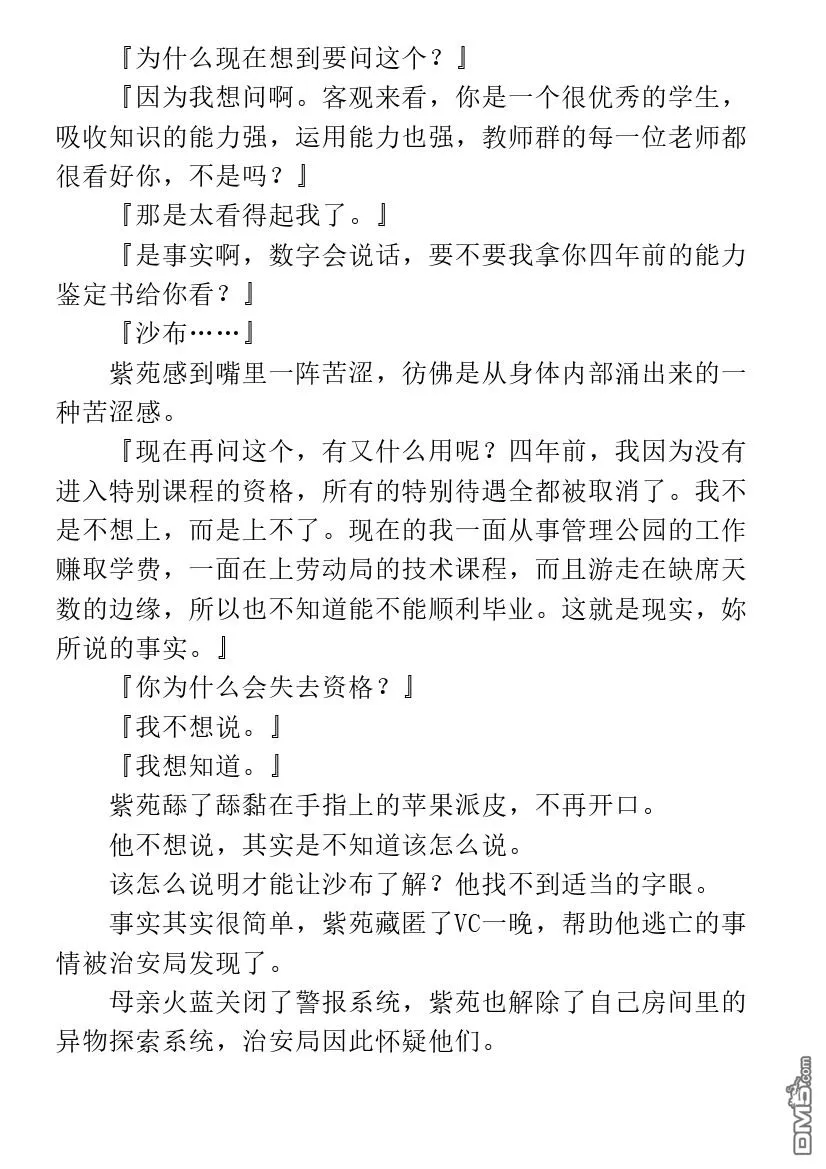 『为什么现在想到要问这个？』

『因为我想问啊。客观来看，你是一个很优秀的学生，吸收知识的能力强，运用能力也强，教师群的每一位老师都很看好你，不是吗？』

『那是太看得起我了。』

『是事实啊，数字会说话，要不要我拿你四年前的能力鉴定书给你看？』

『沙布……』

紫苑感到嘴里一阵苦涩，彷佛是从身体内部涌出来的一种苦涩感。

『现在再问这个，有又什么用呢？四年前，我因为没有进入特别课程的资格，所有的特别待遇全都被取消了。我不是不想上，而是上不了。现在的我一面从事管理公园的工作赚取学费，一面在上劳动局的技术课程，而且游走在缺席天数的边缘，所以也不知道能不能顺利毕业。这就是现实，妳所说的事实。』

『你为什么会失去资格？』

『我不想说。』

『我想知道。』

紫苑舔了舔黏在手指上的苹果派皮，不再开口。

他不想说，其实是不知道该怎么说。

该怎么说明才能让沙布了解？他找不到适当的字眼。

事实其实很简单，紫苑藏匿了VC一晚，帮助他逃亡的事情被治安局发现了。

母亲火蓝关闭了警报系统，紫苑也解除了自己房间里的异物探索系统，治安局因此怀疑他们。

DM5.com